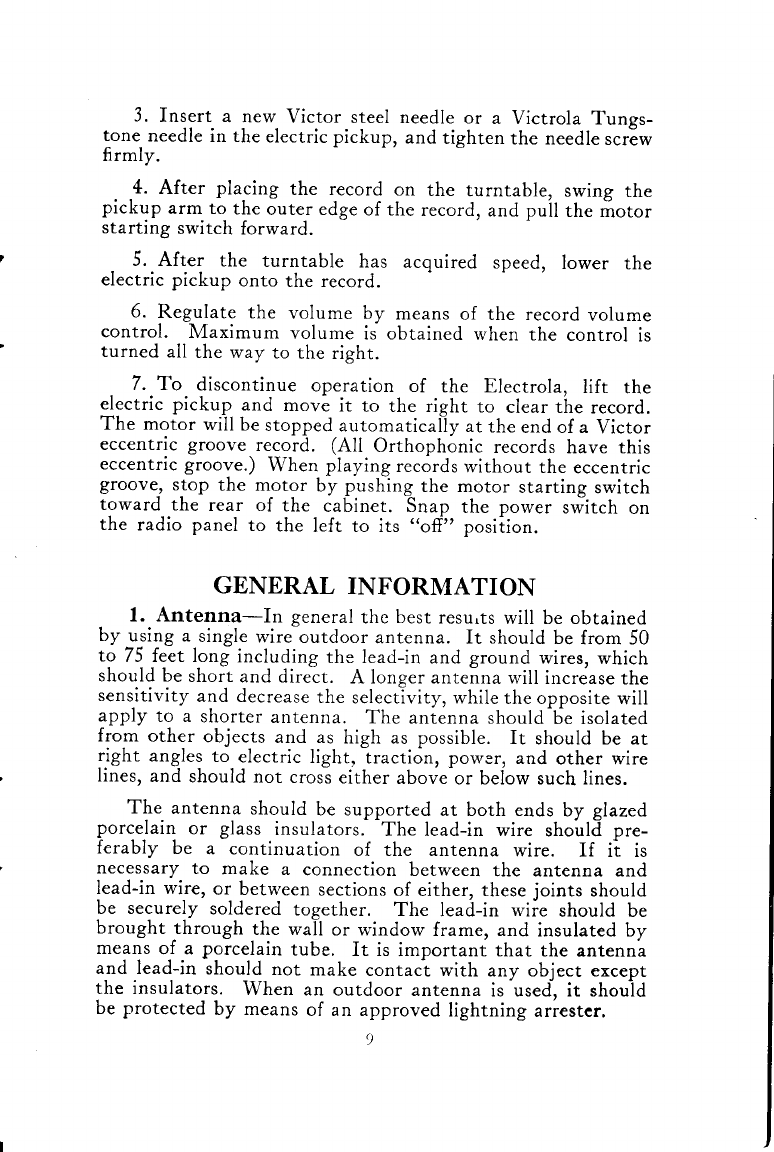 3. Insert a new Victor steel needle or a Victrola Tungstone needle in the electric pickup, and tighten the needle screw firmly.

4. After placing the record on the turntable, swing the pickup arm to the outer edge of the record, and pull the motor starting switch forward.

5. After the turntable has acquired speed, lower the electric pickup onto the record.

6. Regulate the volume by means of the record volume control. Maximum volume is obtained when the control is turned all the way to the right.

7. To discontinue operation of the Electrola, lift the electric pickup and move it to the right to clear the record. The motor will be stopped automatically at the end of a Victor eccentric groove record. (All Orthophonic records have this eccentric groove.) When playing records without the eccentric groove, stop the motor by pushing the motor starting switch toward the rear of the cabinet. Snap the power switch on the radio panel to the left to its "off" position.

GENERAL INFORMATION

1. Antenna—In general the best results will be obtained by using a single wire outdoor antenna. It should be from 50 to 75 feet long including the lead-in and ground wires, which should be short and direct. A longer antenna will increase the sensitivity and decrease the selectivity, while the opposite will apply to a shorter antenna. The antenna should be isolated from other objects and as high as possible. It should be at right angles to electric light, traction, power, and other wire lines, and should not cross either above or below such lines.

The antenna should be supported at both ends by glazed porcelain or glass insulators. The lead-in wire should preferably be a continuation of the antenna wire. If it is necessary to make a connection between the antenna and lead-in wire, or between sections of either, these joints should be securely soldered together. The lead-in wire should be brought through the wall or window frame, and insulated by means of a porcelain tube. It is important that the antenna and lead-in should not make contact with any object except the insulators. When an outdoor antenna is used, it should be protected by means of an approved lightning arrester.

9